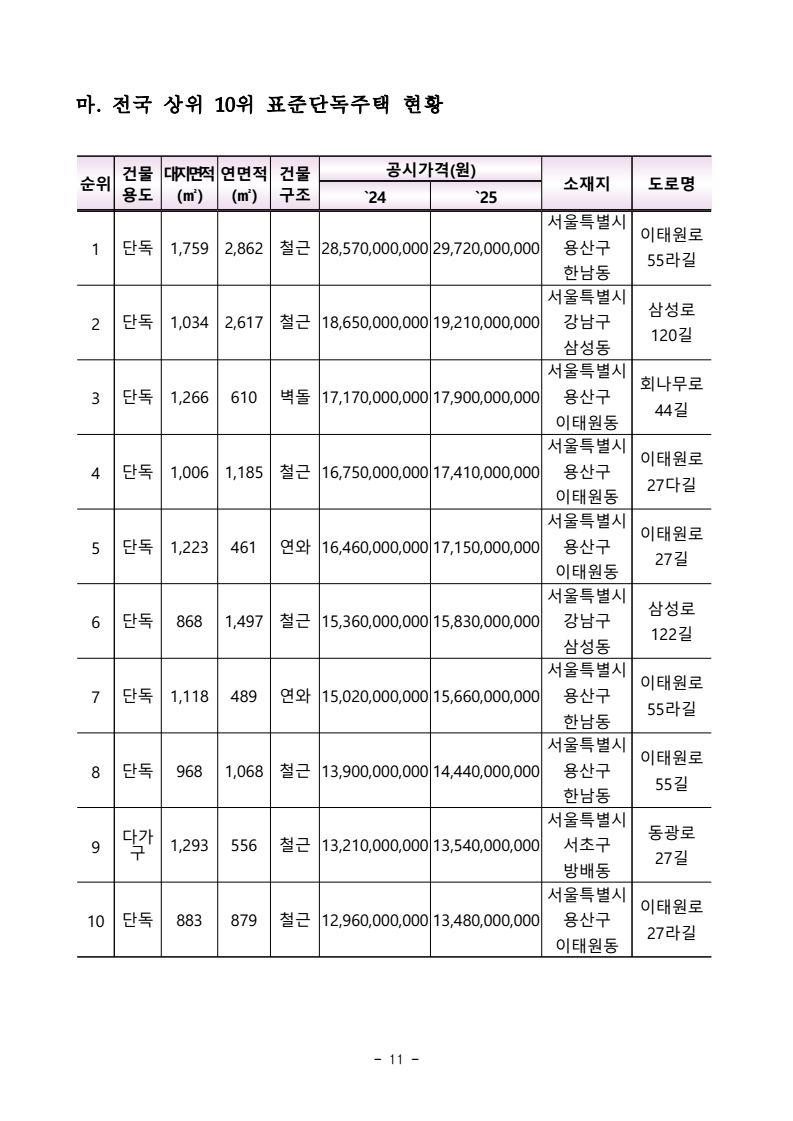 마. 전국 상위 10위 표준단독주택 현황

| 순위 | 건물 용도 | 대지면적 (㎡) | 연면적 (㎡) | 건물 구조 | 공시가격(원) `24 | 공시가격(원) `25 | 소재지 | 도로명 |
|---|---|---|---|---|---|---|---|---|
| 1 | 단독 | 1,759 | 2,862 | 철근 | 28,570,000,000 | 29,720,000,000 | 서울특별시 용산구 한남동 | 이태원로 55라길 |
| 2 | 단독 | 1,034 | 2,617 | 철근 | 18,650,000,000 | 19,210,000,000 | 서울특별시 강남구 삼성동 | 삼성로 120길 |
| 3 | 단독 | 1,266 | 610 | 벽돌 | 17,170,000,000 | 17,900,000,000 | 서울특별시 용산구 이태원동 | 회나무로 44길 |
| 4 | 단독 | 1,006 | 1,185 | 철근 | 16,750,000,000 | 17,410,000,000 | 서울특별시 용산구 이태원동 | 이태원로 27다길 |
| 5 | 단독 | 1,223 | 461 | 연와 | 16,460,000,000 | 17,150,000,000 | 서울특별시 용산구 이태원동 | 이태원로 27길 |
| 6 | 단독 | 868 | 1,497 | 철근 | 15,360,000,000 | 15,830,000,000 | 서울특별시 강남구 삼성동 | 삼성로 122길 |
| 7 | 단독 | 1,118 | 489 | 연와 | 15,020,000,000 | 15,660,000,000 | 서울특별시 용산구 한남동 | 이태원로 55라길 |
| 8 | 단독 | 968 | 1,068 | 철근 | 13,900,000,000 | 14,440,000,000 | 서울특별시 용산구 한남동 | 이태원로 55길 |
| 9 | 다가구 | 1,293 | 556 | 철근 | 13,210,000,000 | 13,540,000,000 | 서울특별시 서초구 방배동 | 동광로 27길 |
| 10 | 단독 | 883 | 879 | 철근 | 12,960,000,000 | 13,480,000,000 | 서울특별시 용산구 이태원동 | 이태원로 27라길 |

- 11 -